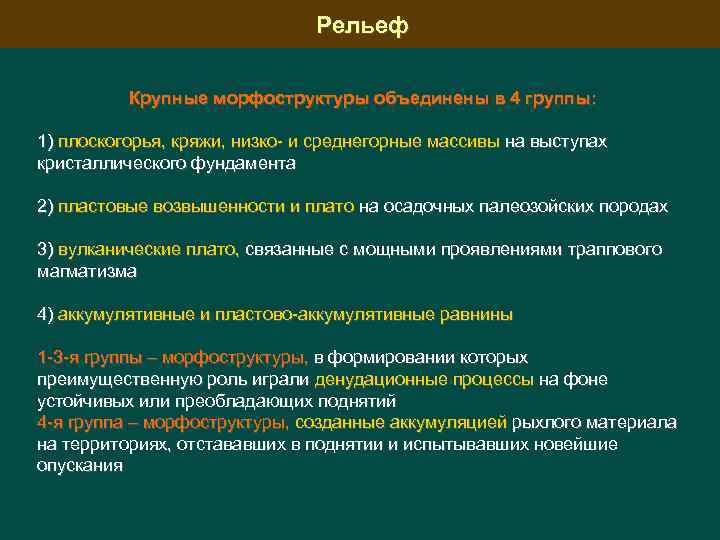 Рельеф

Крупные морфоструктуры объединены в 4 группы:

1) плоскогорья, кряжи, низко- и среднегорные массивы на выступах кристаллического фундамента

2) пластовые возвышенности и плато на осадочных палеозойских породах

3) вулканические плато, связанные с мощными проявлениями траппового магматизма

4) аккумулятивные и пластово-аккумулятивные равнины

1-3-я группы – морфоструктуры, в формировании которых преимущественную роль играли денудационные процессы на фоне устойчивых или преобладающих поднятий
4-я группа – морфоструктуры, созданные аккумуляцией рыхлого материала на территориях, отстававших в поднятии и испытывавших новейшие опускания